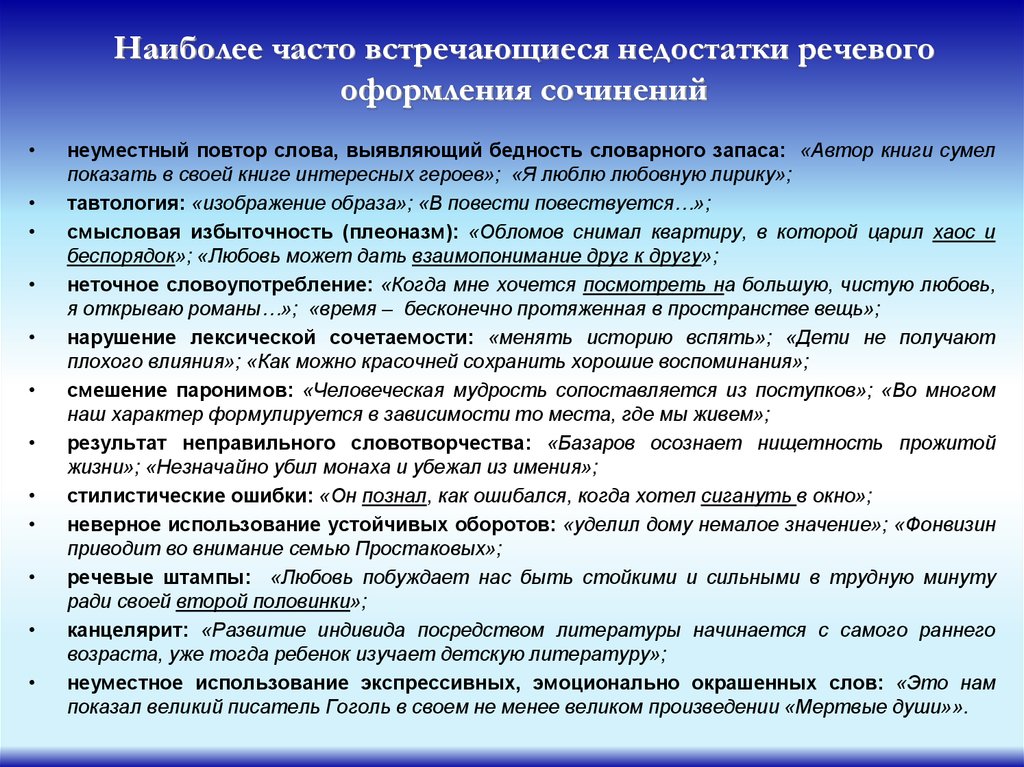 Наиболее часто встречающиеся недостатки речевого оформления сочинений

• неуместный повтор слова, выявляющий бедность словарного запаса: «Автор книги сумел показать в своей книге интересных героев»; «Я люблю любовную лирику»;
• тавтология: «изображение образа»; «В повести повествуется…»;
• смысловая избыточность (плеоназм): «Обломов снимал квартиру, в которой царил хаос и беспорядок»; «Любовь может дать взаимопонимание друг к другу»;
• неточное словоупотребление: «Когда мне хочется посмотреть на большую, чистую любовь, я открываю романы…»; «время – бесконечно протяженная в пространстве вещь»;
• нарушение лексической сочетаемости: «менять историю вспять»; «Дети не получают плохого влияния»; «Как можно красочней сохранить хорошие воспоминания»;
• смешение паронимов: «Человеческая мудрость сопоставляется из поступков»; «Во многом наш характер формулируется в зависимости то места, где мы живем»;
• результат неправильного словотворчества: «Базаров осознает нищетность прожитой жизни»; «Незначайно убил монаха и убежал из имения»;
• стилистические ошибки: «Он познал, как ошибался, когда хотел сигануть в окно»;
• неверное использование устойчивых оборотов: «уделил дому немалое значение»; «Фонвизин приводит во внимание семью Простаковых»;
• речевые штампы: «Любовь побуждает нас быть стойкими и сильными в трудную минуту ради своей второй половинки»;
• канцелярит: «Развитие индивида посредством литературы начинается с самого раннего возраста, уже тогда ребенок изучает детскую литературу»;
• неуместное использование экспрессивных, эмоционально окрашенных слов: «Это нам показал великий писатель Гоголь в своем не менее великом произведении «Мертвые души»».